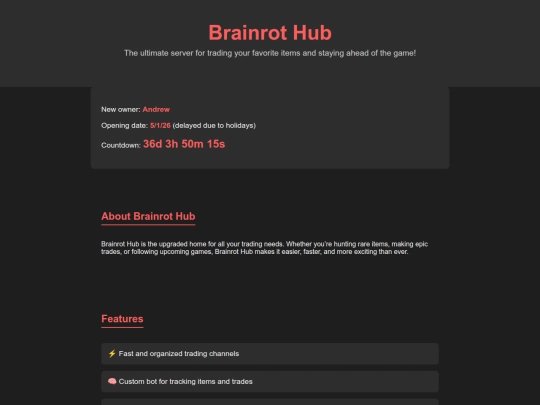 Brainrot Hub

The ultimate server for trading your favorite items and staying ahead of the game!

New owner: Andrew

Opening date: 5/1/26 (delayed due to holidays)

Countdown: 36d 3h 50m 15s

About Brainrot Hub

Brainrot Hub is the upgraded home for all your trading needs. Whether you're hunting rare items, making epic trades, or following upcoming games, Brainrot Hub makes it easier, faster, and more exciting than ever.

Features

⚡ Fast and organized trading channels

🧠 Custom bot for tracking items and trades